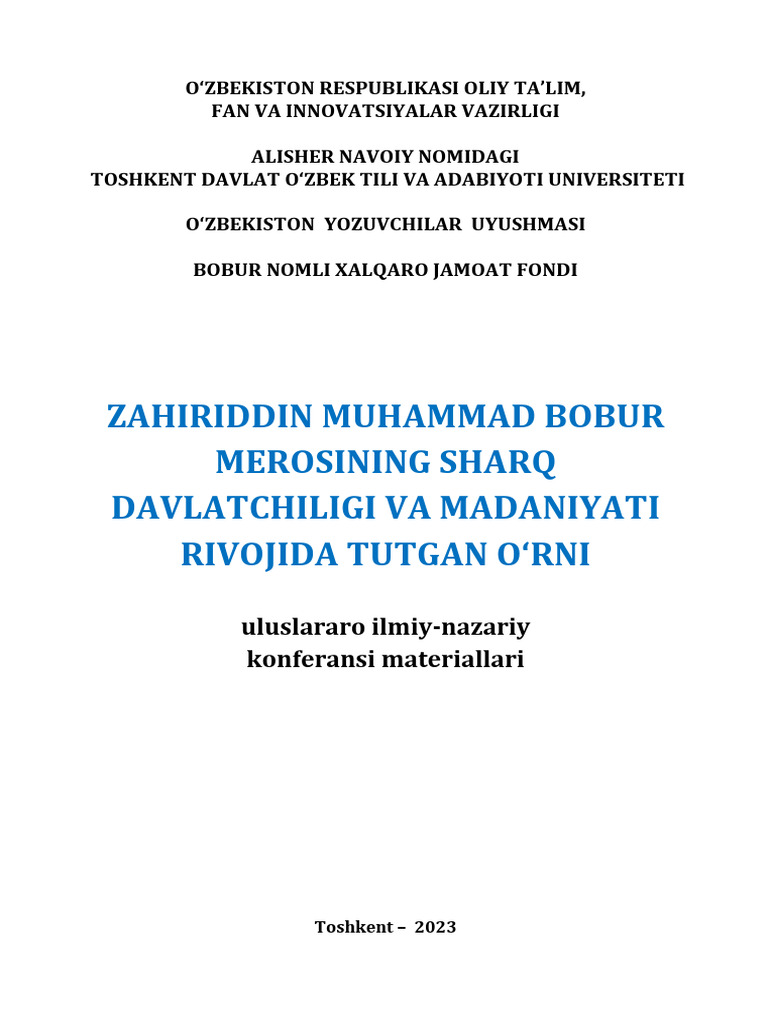 O‘ZBEKISTON RESPUBLIKASI OLIY TA’LIM, FAN VA INNOVATSIYALAR VAZIRLIGI

ALISHER NAVOIY NOMIDAGI TOSHKENT DAVLAT O‘ZBEK TILI VA ADABIYOTI UNIVERSITETI

O‘ZBEKISTON YOZUVCHILAR UYUSHMASI

BOBUR NOMLI XALQARO JAMOAT FONDI

ZAHIRIDDIN MUHAMMAD BOBUR MEROSINING SHARQ DAVLATCHILIGI VA MADANIYATI RIVOJIDA TUTGAN O‘RNI

uluslararo ilmiy-nazariy konferansi materiallari

Toshkent – 2023